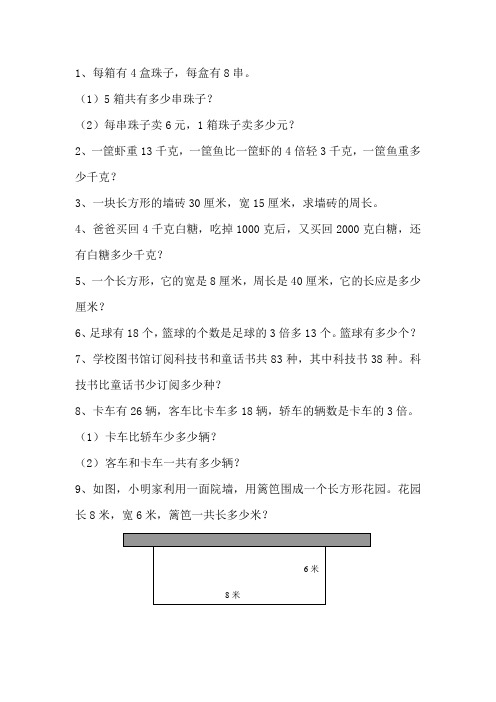 1、每箱有 4 盒珠子，每盒有 8 串。

（1）5 箱共有多少串珠子？

（2）每串珠子卖 6 元，1 箱珠子卖多少元？

2、一筐虾重 13 千克，一筐鱼比一筐虾的 4 倍轻 3 千克，一筐鱼重多少千克？

3、一块长方形的墙砖 30 厘米，宽 15 厘米，求墙砖的周长。

4、爸爸买回 4 千克白糖，吃掉 1000 克后，又买回 2000 克白糖，还有白糖多少千克？

5、一个长方形，它的宽是 8 厘米，周长是 40 厘米，它的长应是多少厘米？

6、足球有 18 个，篮球的个数是足球的 3 倍多 13 个。篮球有多少个？

7、学校图书馆订阅科技书和童话书共 83 种，其中科技书 38 种。科技书比童话书少订阅多少种？

8、卡车有 26 辆，客车比卡车多 18 辆，轿车的辆数是卡车的 3 倍。

（1）卡车比轿车少多少辆？

（2）客车和卡车一共有多少辆？

9、如图，小明家利用一面院墙，用篱笆围成一个长方形花园。花园长 8 米，宽 6 米，篱笆一共长多少米？

6 米

8 米